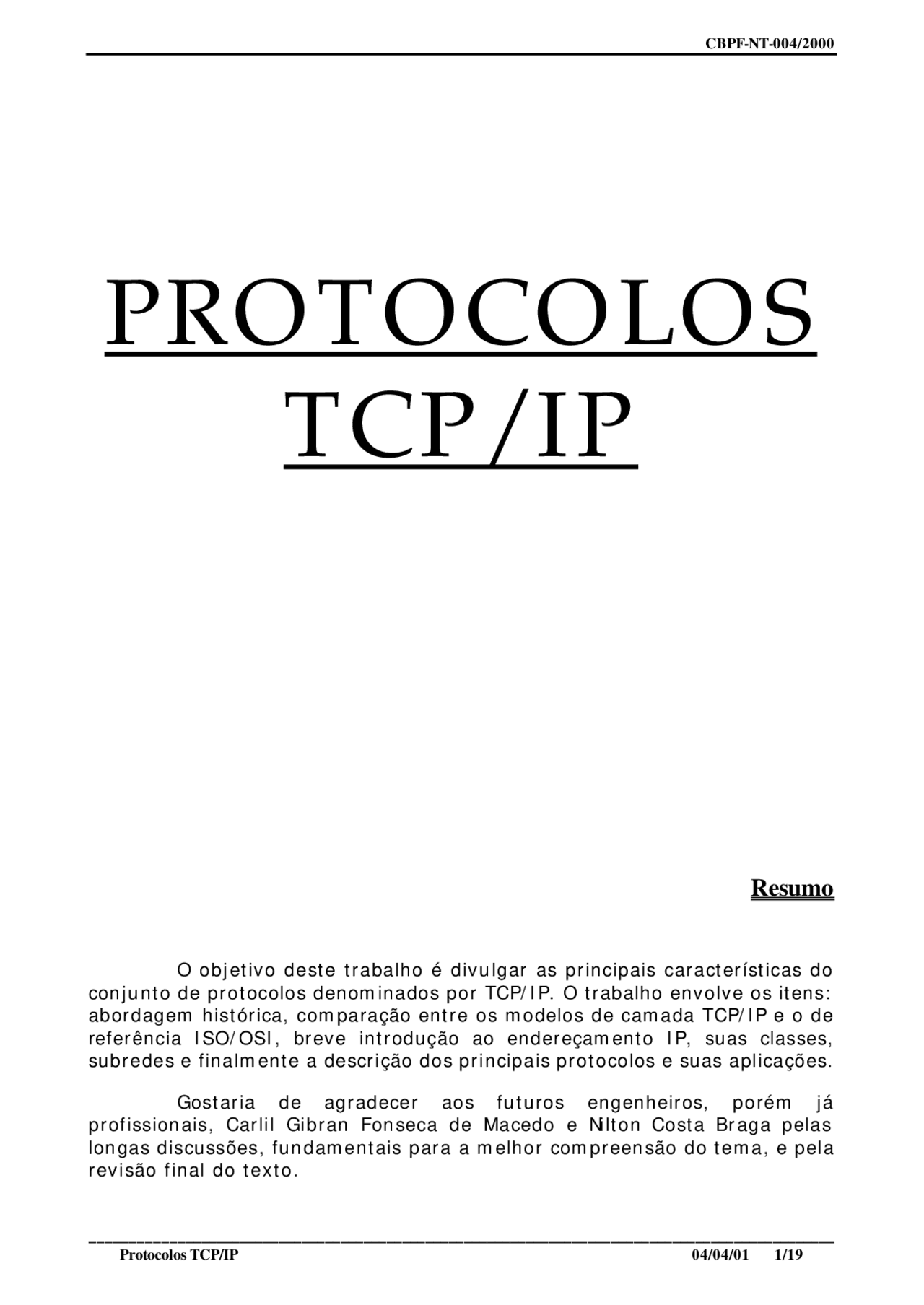 CBPF-NT-004/2000

PROTOCOLOS TCP/IP

Resumo

O objetivo deste trabalho é divulgar as principais características do conjunto de protocolos denominados por TCP/IP. O trabalho envolve os itens: abordagem histórica, comparação entre os modelos de camada TCP/IP e o de referência ISO/OSI, breve introdução ao endereçamento IP, suas classes, subredes e finalmente a descrição dos principais protocolos e suas aplicações.

Gostaria de agradecer aos futuros engenheiros, porém já profissionais, Carlil Gibran Fonseca de Macedo e Nilton Costa Braga pelas longas discussões, fundamentais para a melhor compreensão do tema, e pela revisão final do texto.

Protocolos TCP/IP 04/04/01 1/19